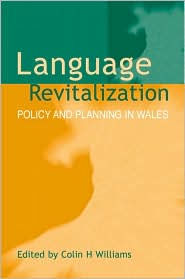 Language
Revitalization
POLICY AND PLANNING IN WALES

Edited by Colin H Williams